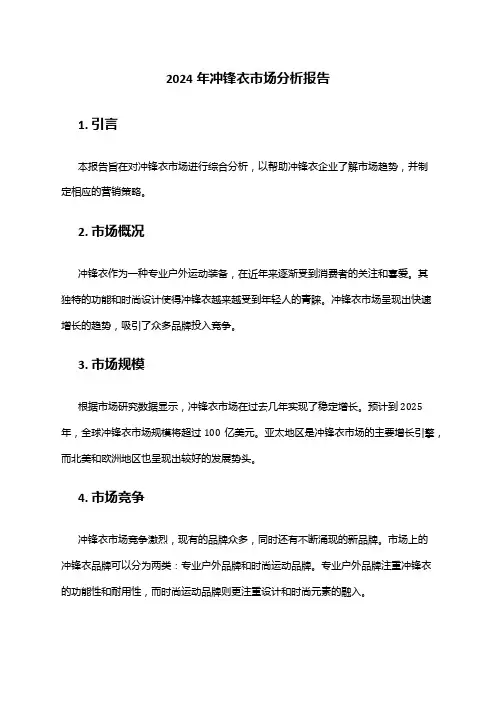 2024 年冲锋衣市场分析报告

1. 引言

本报告旨在对冲锋衣市场进行综合分析，以帮助冲锋衣企业了解市场趋势，并制定相应的营销策略。

2. 市场概况

冲锋衣作为一种专业户外运动装备，在近年来逐渐受到消费者的关注和喜爱。其独特的功能和时尚设计使得冲锋衣越来越受到年轻人的青睐。冲锋衣市场呈现出快速增长的趋势，吸引了众多品牌投入竞争。

3. 市场规模

根据市场研究数据显示，冲锋衣市场在过去几年实现了稳定增长。预计到 2025 年，全球冲锋衣市场规模将超过 100 亿美元。亚太地区是冲锋衣市场的主要增长引擎，而北美和欧洲地区也呈现出较好的发展势头。

4. 市场竞争

冲锋衣市场竞争激烈，现有的品牌众多，同时还有不断涌现的新品牌。市场上的冲锋衣品牌可以分为两类：专业户外品牌和时尚运动品牌。专业户外品牌注重冲锋衣的功能性和耐用性，而时尚运动品牌则更注重设计和时尚元素的融入。